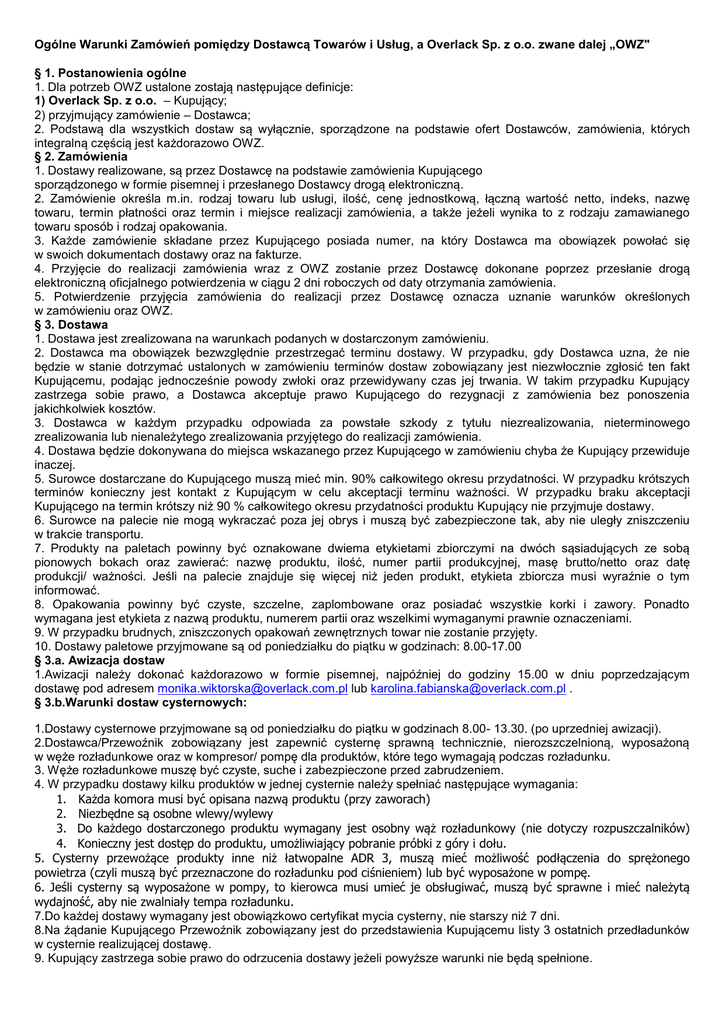 Ogólne Warunki Zamówień pomiędzy Dostawcą Towarów i Usług, a Overlack Sp. z o.o. zwane dalej „OWZ"

§ 1. Postanowienia ogólne
1. Dla potrzeb OWZ ustalone zostają następujące definicje:
1) Overlack Sp. z o.o. – Kupujący;
2) przyjmujący zamówienie – Dostawca;
2. Podstawą dla wszystkich dostaw są wyłącznie, sporządzone na podstawie ofert Dostawców, zamówienia, których integralną częścią jest każdorazowo OWZ.
§ 2. Zamówienia
1. Dostawy realizowane, są przez Dostawcę na podstawie zamówienia Kupującego sporządzonego w formie pisemnej i przesłanego Dostawcy drogą elektroniczną.
2. Zamówienie określa m.in. rodzaj towaru lub usługi, ilość, cenę jednostkową, łączną wartość netto, indeks, nazwę towaru, termin płatności oraz termin i miejsce realizacji zamówienia, a także jeżeli wynika to z rodzaju zamawianego towaru sposób i rodzaj opakowania.
3. Każde zamówienie składane przez Kupującego posiada numer, na który Dostawca ma obowiązek powołać się w swoich dokumentach dostawy oraz na fakturze.
4. Przyjęcie do realizacji zamówienia wraz z OWZ zostanie przez Dostawcę dokonane poprzez przesłanie drogą elektroniczną oficjalnego potwierdzenia w ciągu 2 dni roboczych od daty otrzymania zamówienia.
5. Potwierdzenie przyjęcia zamówienia do realizacji przez Dostawcę oznacza uznanie warunków określonych w zamówieniu oraz OWZ.
§ 3. Dostawa
1. Dostawa jest zrealizowana na warunkach podanych w dostarczonym zamówieniu.
2. Dostawca ma obowiązek bezwzględnie przestrzegać terminu dostawy. W przypadku, gdy Dostawca uzna, że nie będzie w stanie dotrzymać ustalonych w zamówieniu terminów dostaw zobowiązany jest niezwłocznie zgłosić ten fakt Kupującemu, podając jednocześnie powody zwłoki oraz przewidywany czas jej trwania. W takim przypadku Kupujący zastrzega sobie prawo, a Dostawca akceptuje prawo Kupującego do rezygnacji z zamówienia bez ponoszenia jakichkolwiek kosztów.
3. Dostawca w każdym przypadku odpowiada za powstałe szkody z tytułu niezrealizowania, nieterminowego zrealizowania lub nienależytego zrealizowania przyjętego do realizacji zamówienia.
4. Dostawa będzie dokonywana do miejsca wskazanego przez Kupującego w zamówieniu chyba że Kupujący przewiduje inaczej.
5. Surowce dostarczane do Kupującego muszą mieć min. 90% całkowitego okresu przydatności. W przypadku krótszych terminów konieczny jest kontakt z Kupującym w celu akceptacji terminu ważności. W przypadku braku akceptacji Kupującego na termin krótszy niż 90 % całkowitego okresu przydatności produktu Kupujący nie przyjmuje dostawy.
6. Surowce na palecie nie mogą wykraczać poza jej obrys i muszą być zabezpieczone tak, aby nie uległy zniszczeniu w trakcie transportu.
7. Produkty na paletach powinny być oznakowane dwiema etykietami zbiorczymi na dwóch sąsiadujących ze sobą pionowych bokach oraz zawierać: nazwę produktu, ilość, numer partii produkcyjnej, masę brutto/netto oraz datę produkcji/ ważności. Jeśli na palecie znajduje się więcej niż jeden produkt, etykieta zbiorcza musi wyraźnie o tym informować.
8. Opakowania powinny być czyste, szczelne, zaplombowane oraz posiadać wszystkie korki i zawory. Ponadto wymagana jest etykieta z nazwą produktu, numerem partii oraz wszelkimi wymaganymi prawnie oznaczeniami.
9. W przypadku brudnych, zniszczonych opakowań zewnętrznych towar nie zostanie przyjęty.
10. Dostawy paletowe przyjmowane są od poniedziałku do piątku w godzinach: 8.00-17.00
§ 3.a. Awizacja dostaw
1.Awizacji należy dokonać każdorazowo w formie pisemnej, najpóźniej do godziny 15.00 w dniu poprzedzającym dostawę pod adresem monika.wiktorska@overlack.com.pl lub karolina.fabianska@overlack.com.pl .
§ 3.b.Warunki dostaw cysternowych:

1.Dostawy cysternowe przyjmowane są od poniedziałku do piątku w godzinach 8.00- 13.30. (po uprzedniej awizacji).
2.Dostawca/Przewoźnik zobowiązany jest zapewnić cysternę sprawną technicznie, nierozszczelnioną, wyposażoną w węże rozładunkowe oraz w kompresor/ pompę dla produktów, które tego wymagają podczas rozładunku.
3. Węże rozładunkowe muszę być czyste, suche i zabezpieczone przed zabrudzeniem.
4. W przypadku dostawy kilku produktów w jednej cysternie należy spełniać następujące wymagania:
1. Każda komora musi być opisana nazwą produktu (przy zaworach)
2. Niezbędne są osobne wlewy/wylewy
3. Do każdego dostarczonego produktu wymagany jest osobny wąż rozładunkowy (nie dotyczy rozpuszczalników)
4. Konieczny jest dostęp do produktu, umożliwiający pobranie próbki z góry i dołu.
5. Cysterny przewożące produkty inne niż łatwopalne ADR 3, muszą mieć możliwość podłączenia do sprężonego powietrza (czyli muszą być przeznaczone do rozładunku pod ciśnieniem) lub być wyposażone w pompę.
6. Jeśli cysterny są wyposażone w pompy, to kierowca musi umieć je obsługiwać, muszą być sprawne i mieć należytą wydajność, aby nie zwalniały tempa rozładunku.
7.Do każdej dostawy wymagany jest obowiązkowo certyfikat mycia cysterny, nie starszy niż 7 dni.
8.Na żądanie Kupującego Przewoźnik zobowiązany jest do przedstawienia Kupującemu listy 3 ostatnich przedładunków w cysternie realizującej dostawę.
9. Kupujący zastrzega sobie prawo do odrzucenia dostawy jeżeli powyższe warunki nie będą spełnione.